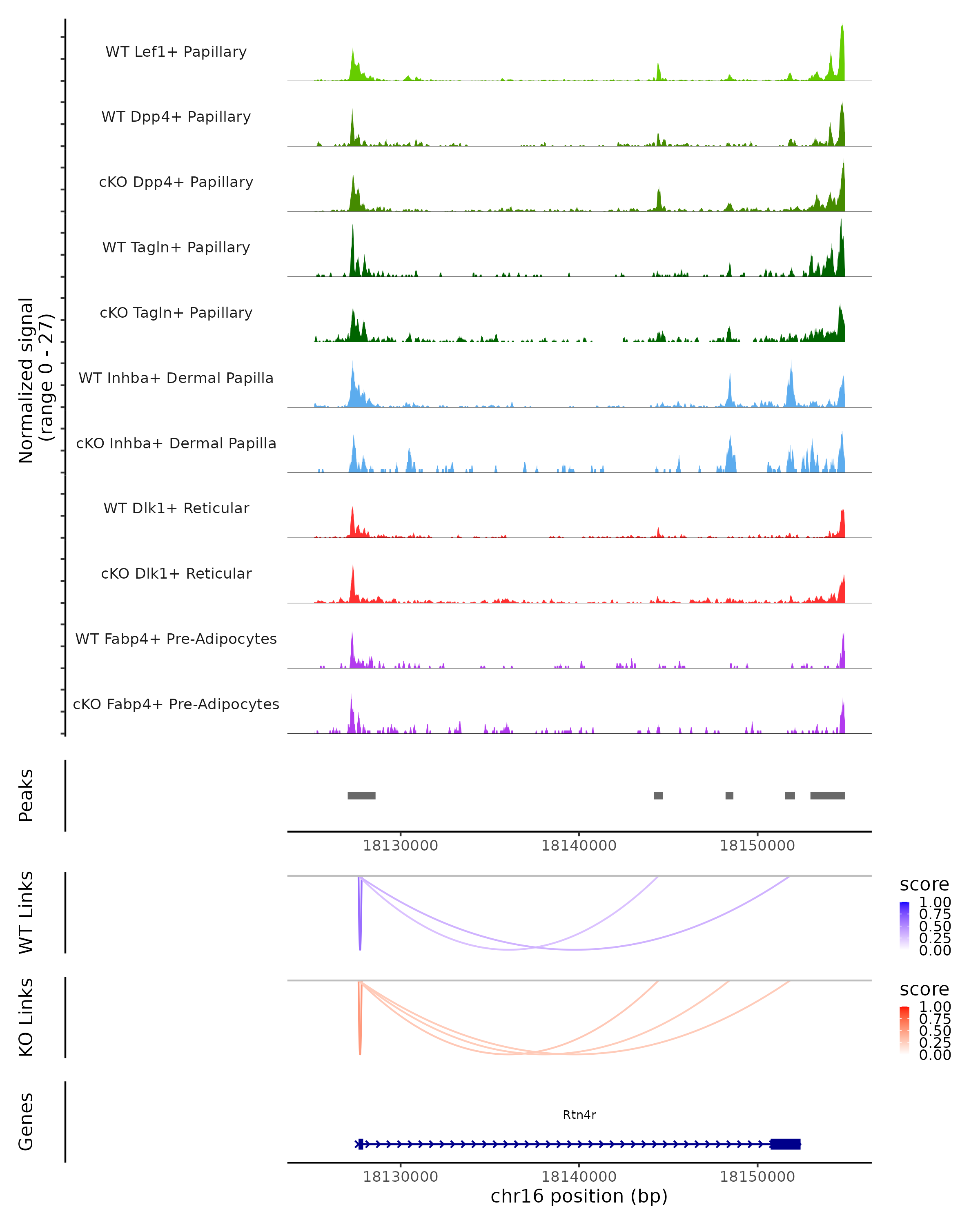 Normalized signal
(range 0 - 27)

WT Lef1+ Papillary

WT Dpp4+ Papillary

cKO Dpp4+ Papillary

WT Tagln+ Papillary

cKO Tagln+ Papillary

WT Inhba+ Dermal Papilla

cKO Inhba+ Dermal Papilla

WT Dlk1+ Reticular

cKO Dlk1+ Reticular

WT Fabp4+ Pre-Adipocytes

cKO Fabp4+ Pre-Adipocytes

Peaks

18130000 18140000 18150000

WT Links

score
1.00
0.75
0.50
0.25
0.00

KO Links

score
1.00
0.75
0.50
0.25
0.00

Genes

Rtn4r

18130000 18140000 18150000
chr16 position (bp)